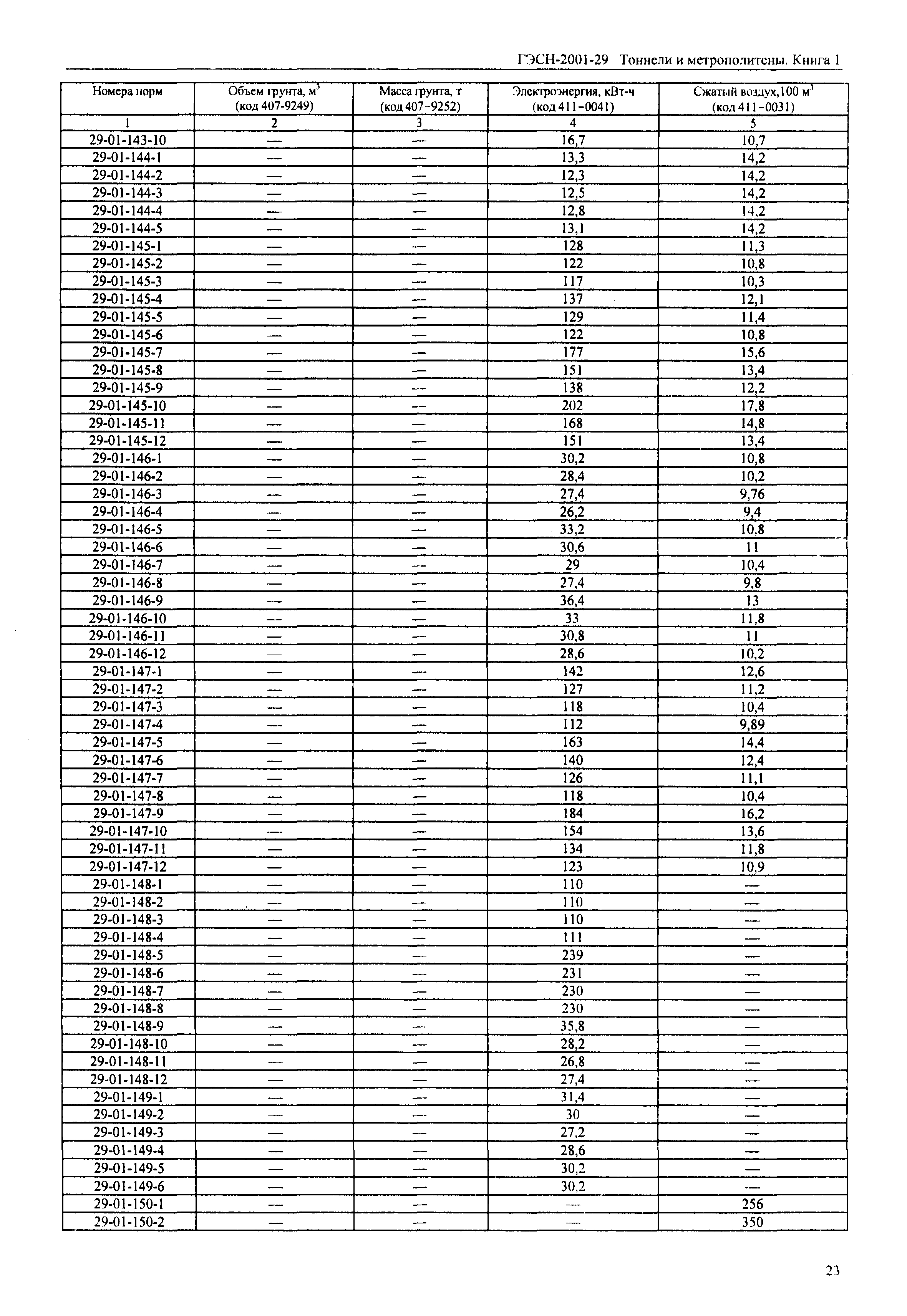 ГЭСН-2001-29 Тоннели и метрополитены. Книга 1

| Номера норм | Объем грунта, $м^3$ (код 407-9249) | Масса грунта, т (код 407-9252) | Электроэнергия, кВт-ч (код 411-0041) | Сжатый воздух, 100 $м^3$ (код 411-0031) |
|---|---|---|---|---|
| 1 | 2 | 3 | 4 | 5 |
| 29-01-143-10 | — | — | 16,7 | 10,7 |
| 29-01-144-1 | — | — | 13,3 | 14,2 |
| 29-01-144-2 | — | — | 12,3 | 14,2 |
| 29-01-144-3 | — | — | 12,5 | 14,2 |
| 29-01-144-4 | — | — | 12,8 | 14,2 |
| 29-01-144-5 | — | — | 13,1 | 14,2 |
| 29-01-145-1 | — | — | 128 | 11,3 |
| 29-01-145-2 | — | — | 122 | 10,8 |
| 29-01-145-3 | — | — | 117 | 10,3 |
| 29-01-145-4 | — | — | 137 | 12,1 |
| 29-01-145-5 | — | — | 129 | 11,4 |
| 29-01-145-6 | — | — | 122 | 10,8 |
| 29-01-145-7 | — | — | 177 | 15,6 |
| 29-01-145-8 | — | — | 151 | 13,4 |
| 29-01-145-9 | — | — | 138 | 12,2 |
| 29-01-145-10 | — | — | 202 | 17,8 |
| 29-01-145-11 | — | — | 168 | 14,8 |
| 29-01-145-12 | — | — | 151 | 13,4 |
| 29-01-146-1 | — | — | 30,2 | 10,8 |
| 29-01-146-2 | — | — | 28,4 | 10,2 |
| 29-01-146-3 | — | — | 27,4 | 9,76 |
| 29-01-146-4 | — | — | 26,2 | 9,4 |
| 29-01-146-5 | — | — | 33,2 | 10,8 |
| 29-01-146-6 | — | — | 30,6 | 11 |
| 29-01-146-7 | — | — | 29 | 10,4 |
| 29-01-146-8 | — | — | 27,4 | 9,8 |
| 29-01-146-9 | — | — | 36,4 | 13 |
| 29-01-146-10 | — | — | 33 | 11,8 |
| 29-01-146-11 | — | — | 30,8 | 11 |
| 29-01-146-12 | — | — | 28,6 | 10,2 |
| 29-01-147-1 | — | — | 142 | 12,6 |
| 29-01-147-2 | — | — | 127 | 11,2 |
| 29-01-147-3 | — | — | 118 | 10,4 |
| 29-01-147-4 | — | — | 112 | 9,89 |
| 29-01-147-5 | — | — | 163 | 14,4 |
| 29-01-147-6 | — | — | 140 | 12,4 |
| 29-01-147-7 | — | — | 126 | 11,1 |
| 29-01-147-8 | — | — | 118 | 10,4 |
| 29-01-147-9 | — | — | 184 | 16,2 |
| 29-01-147-10 | — | — | 154 | 13,6 |
| 29-01-147-11 | — | — | 134 | 11,8 |
| 29-01-147-12 | — | — | 123 | 10,9 |
| 29-01-148-1 | — | — | 110 | — |
| 29-01-148-2 | — | — | 110 | — |
| 29-01-148-3 | — | — | 110 | — |
| 29-01-148-4 | — | — | 111 | — |
| 29-01-148-5 | — | — | 239 | — |
| 29-01-148-6 | — | — | 231 | — |
| 29-01-148-7 | — | — | 230 | — |
| 29-01-148-8 | — | — | 230 | — |
| 29-01-148-9 | — | — | 35,8 | — |
| 29-01-148-10 | — | — | 28,2 | — |
| 29-01-148-11 | — | — | 26,8 | — |
| 29-01-148-12 | — | — | 27,4 | — |
| 29-01-149-1 | — | — | 31,4 | — |
| 29-01-149-2 | — | — | 30 | — |
| 29-01-149-3 | — | — | 27,2 | — |
| 29-01-149-4 | — | — | 28,6 | — |
| 29-01-149-5 | — | — | 30,2 | — |
| 29-01-149-6 | — | — | 30,2 | — |
| 29-01-150-1 | — | — | — | 256 |
| 29-01-150-2 | — | — | — | 350 |

23